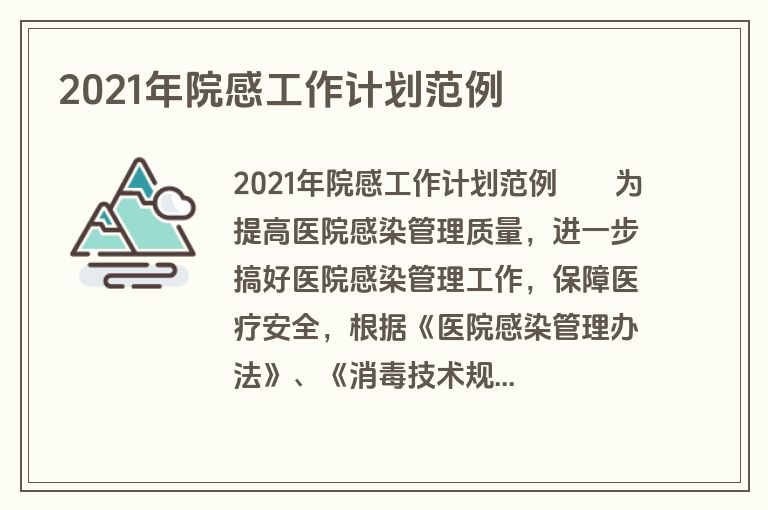 2021年院感工作计划范例

2021年院感工作计划范例　　为提高医院感染管理质量，进一步搞好医院感染管理工作，保障医疗安全，根据《医院感染管理办法》、《消毒技术规...